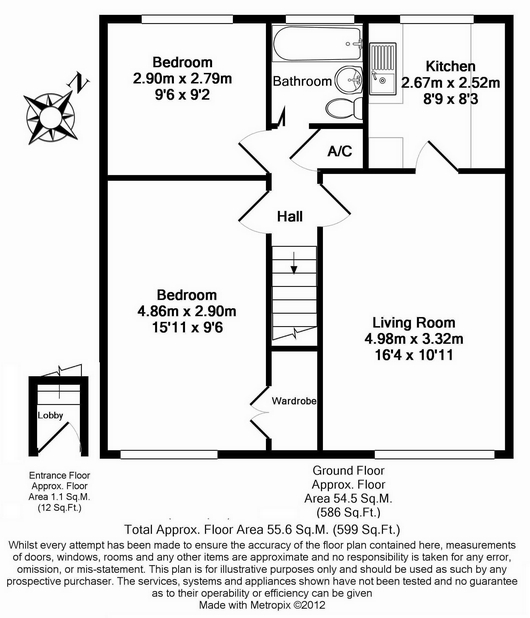 N

Bedroom
2.90m x 2.79m
9'6 x 9'2

Bathroom

Kitchen
2.67m x 2.52m
8'9 x 8'3

A/C

Hall

Bedroom
4.86m x 2.90m
15'11 x 9'6

Living Room
4.98m x 3.32m
16'4 x 10'11

Wardrobe

Lobby

Entrance Floor
Approx. Floor
Area 1.1 Sq.M.
(12 Sq.Ft.)

Ground Floor
Approx. Floor
Area 54.5 Sq.M.
(586 Sq.Ft.)

Total Approx. Floor Area 55.6 Sq.M. (599 Sq.Ft.)

Whilst every attempt has been made to ensure the accuracy of the floor plan contained here, measurements of doors, windows, rooms and any other items are approximate and no responsibility is taken for any error, omission, or mis-statement. This plan is for illustrative purposes only and should be used as such by any prospective purchaser. The services, systems and appliances shown have not been tested and no guarantee as to their operability or efficiency can be given
Made with Metropix ©2012